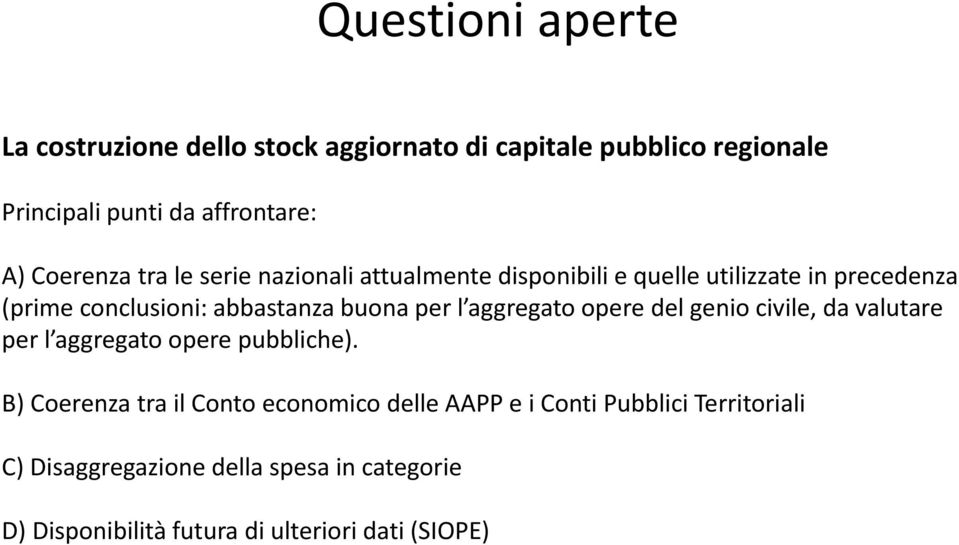 Questioni aperte

La costruzione dello stock aggiornato di capitale pubblico regionale

Principali punti da affrontare:

A) Coerenza tra le serie nazionali attualmente disponibili e quelle utilizzate in precedenza (prime conclusioni: abbastanza buona per l'aggregato opere del genio civile, da valutare per l'aggregato opere pubbliche).

B) Coerenza tra il Conto economico delle AAPP e i Conti Pubblici Territoriali

C) Disaggregazione della spesa in categorie

D) Disponibilità futura di ulteriori dati (SIOPE)